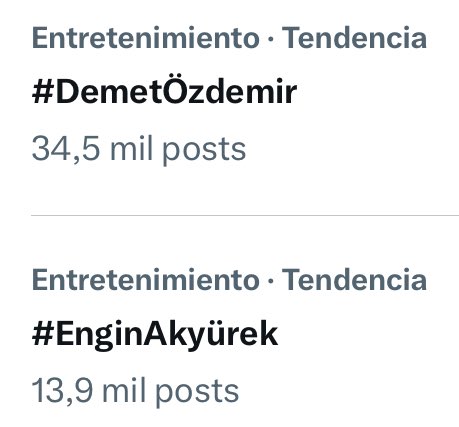 Entretenimiento · Tendencia
#DemetÖzdemir
34,5 mil posts

Entretenimiento · Tendencia
#EnginAkyürek
13,9 mil posts